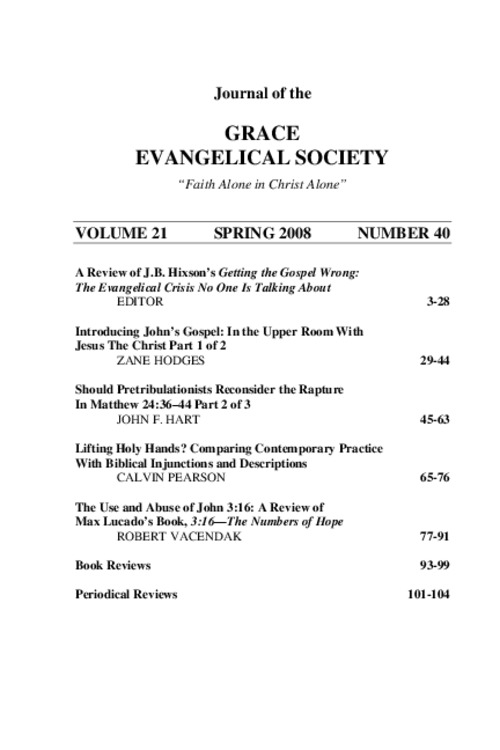 Journal of the

GRACE
EVANGELICAL SOCIETY

"Faith Alone in Christ Alone"

VOLUME 21 SPRING 2008 NUMBER 40

A Review of J.B. Hixson's Getting the Gospel Wrong: The Evangelical Crisis No One Is Talking About
EDITOR 3-28

Introducing John's Gospel: In the Upper Room With Jesus The Christ Part 1 of 2
ZANE HODGES 29-44

Should Pretribulationists Reconsider the Rapture In Matthew 24:36–44 Part 2 of 3
JOHN F. HART 45-63

Lifting Holy Hands? Comparing Contemporary Practice With Biblical Injunctions and Descriptions
CALVIN PEARSON 65-76

The Use and Abuse of John 3:16: A Review of Max Lucado's Book, 3:16—The Numbers of Hope
ROBERT VACENDAK 77-91

Book Reviews 93-99

Periodical Reviews 101-104